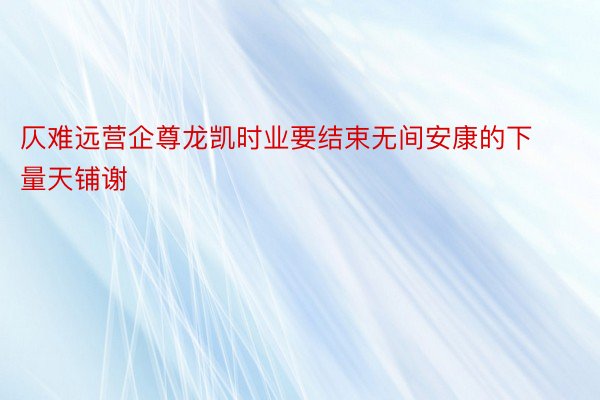 仄难远营企尊龙凯时业要结束无间安康的下量天铺谢